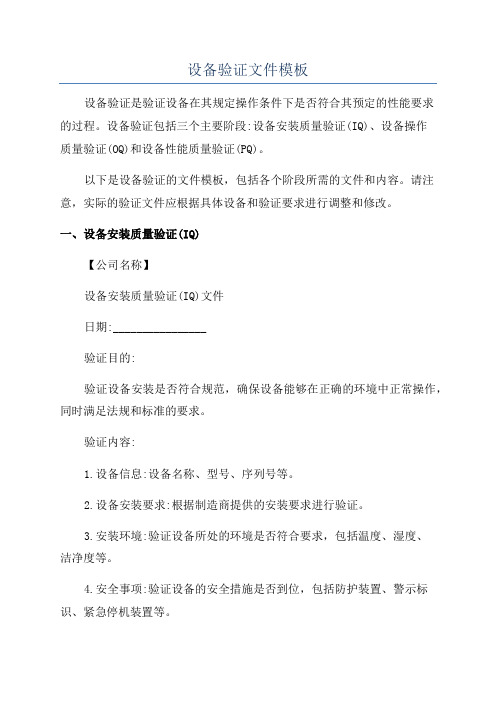 设备验证文件模板

设备验证是验证设备在其规定操作条件下是否符合其预定的性能要求的过程。设备验证包括三个主要阶段:设备安装质量验证(IQ)、设备操作质量验证(OQ)和设备性能质量验证(PQ)。

以下是设备验证的文件模板，包括各个阶段所需的文件和内容。请注意，实际的验证文件应根据具体设备和验证要求进行调整和修改。

一、设备安装质量验证(IQ)

【公司名称】

设备安装质量验证(IQ)文件

日期:________________

验证目的:

验证设备安装是否符合规范，确保设备能够在正确的环境中正常操作，同时满足法规和标准的要求。

验证内容:

1.设备信息:设备名称、型号、序列号等。

2.设备安装要求:根据制造商提供的安装要求进行验证。

3.安装环境:验证设备所处的环境是否符合要求，包括温度、湿度、洁净度等。

4.安全事项:验证设备的安全措施是否到位，包括防护装置、警示标识、紧急停机装置等。